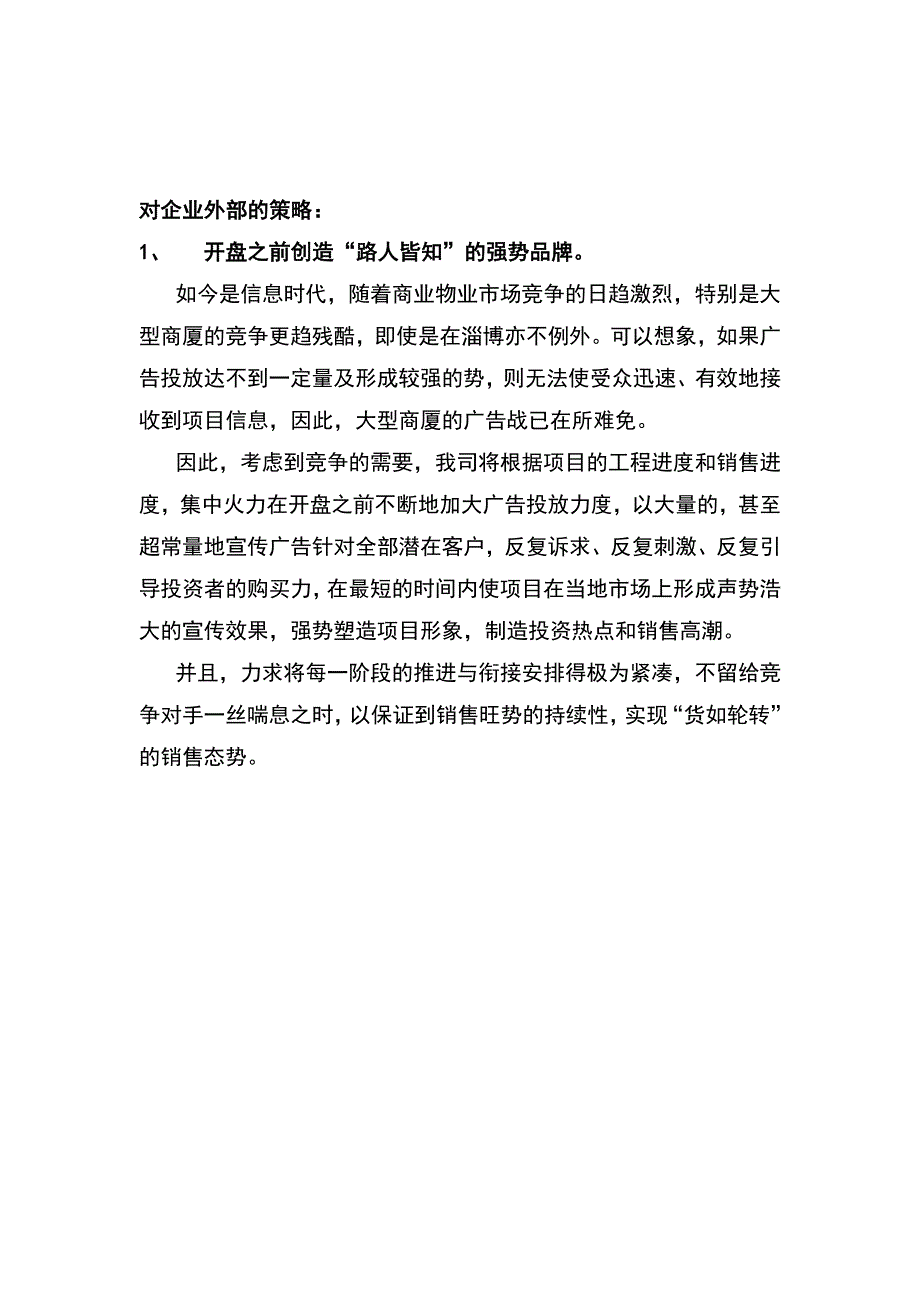 对企业外部的策略：

1、　开盘之前创造“路人皆知”的强势品牌。

如今是信息时代，随着商业物业市场竞争的日趋激烈，特别是大型商厦的竞争更趋残酷，即使是在淄博亦不例外。可以想象，如果广告投放达不到一定量及形成较强的势，则无法使受众迅速、有效地接收到项目信息，因此，大型商厦的广告战已在所难免。

因此，考虑到竞争的需要，我司将根据项目的工程进度和销售进度，集中火力在开盘之前不断地加大广告投放力度，以大量的，甚至超常量地宣传广告针对全部潜在客户，反复诉求、反复刺激、反复引导投资者的购买力，在最短的时间内使项目在当地市场上形成声势浩大的宣传效果，强势塑造项目形象，制造投资热点和销售高潮。

并且，力求将每一阶段的推进与衔接安排得极为紧凑，不留给竞争对手一丝喘息之时，以保证到销售旺势的持续性，实现“货如轮转”的销售态势。